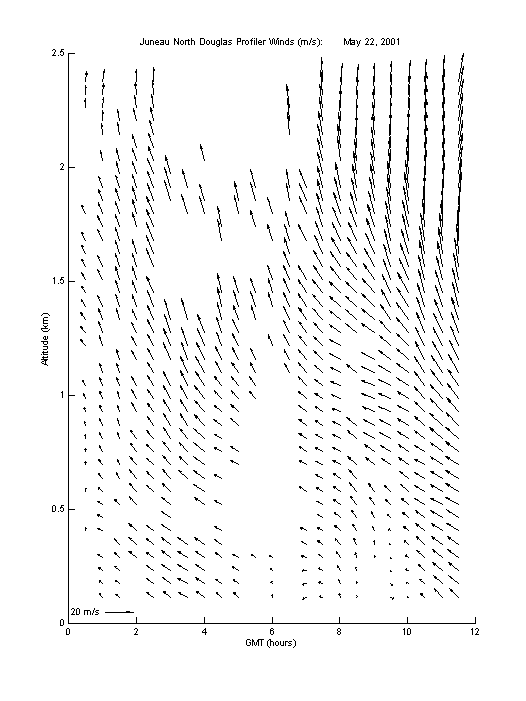 Juneau North Douglas Profiler Winds (m/s): May 22, 2001

2.5
2
1.5
1
0.5
0

Altitude (km)

20 m/s

0 2 4 6 8 10 12

GMT (hours)